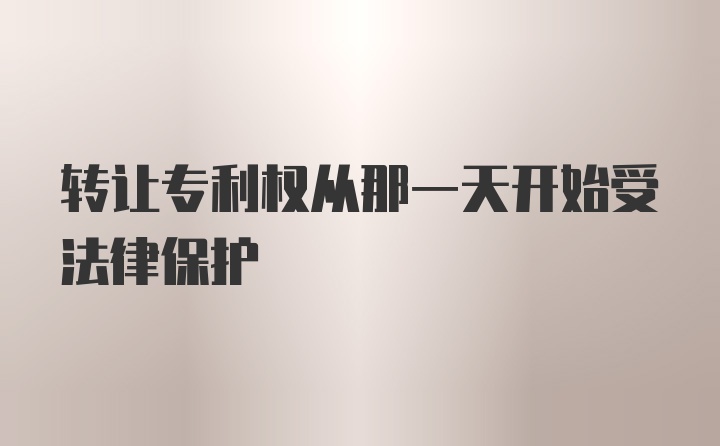 转让专利权从那一天开始受法律保护